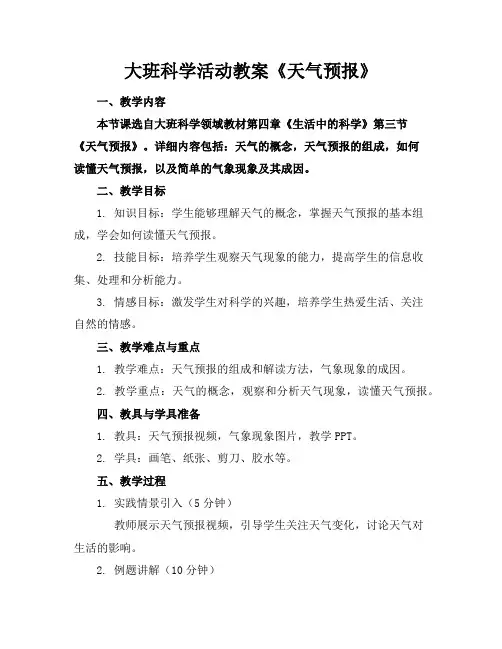 大班科学活动教案《天气预报》

一、教学内容

本节课选自大班科学领域教材第四章《生活中的科学》第三节《天气预报》。详细内容包括：天气的概念，天气预报的组成，如何读懂天气预报，以及简单的气象现象及其成因。

二、教学目标

1. 知识目标：学生能够理解天气的概念，掌握天气预报的基本组成，学会如何读懂天气预报。

2. 技能目标：培养学生观察天气现象的能力，提高学生的信息收集、处理和分析能力。

3. 情感目标：激发学生对科学的兴趣，培养学生热爱生活、关注自然的情感。

三、教学难点与重点

1. 教学难点：天气预报的组成和解读方法，气象现象的成因。

2. 教学重点：天气的概念，观察和分析天气现象，读懂天气预报。

四、教具与学具准备

1. 教具：天气预报视频，气象现象图片，教学 PPT。

2. 学具：画笔、纸张、剪刀、胶水等。

五、教学过程

1. 实践情景引入（5 分钟）

教师展示天气预报视频，引导学生关注天气变化，讨论天气对生活的影响。

2. 例题讲解（10 分钟）